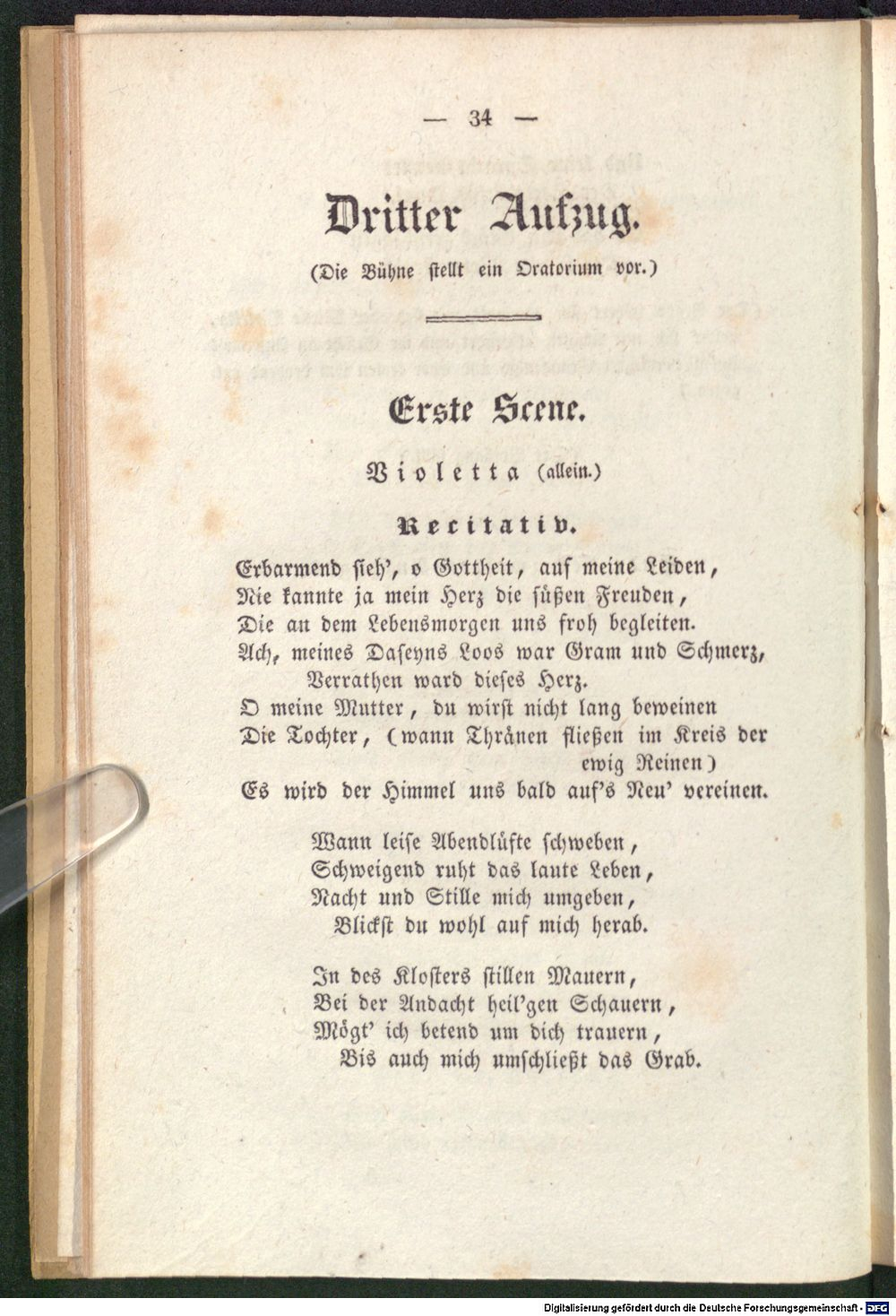 — 34 —

Dritter Aufzug.

(Die Bühne stellt ein Oratorium vor.)

Erste Scene.

Violetta (allein.)

Recitativ.

Erbarmend sieh', o Gottheit, auf meine Leiden,
Nie kannte ja mein Herz die süßen Freuden,
Die an dem Lebensmorgen uns froh begleiten.
Ach, meines Daseyns Loos war Gram und Schmerz,
Verrathen ward dieses Herz.
O meine Mutter, du wirst nicht lang beweinen
Die Tochter, (wann Thränen fließen im Kreis der ewig Reinen)
Es wird der Himmel uns bald auf's Neu' vereinen.

Wann leise Abendlüfte schweben,
Schweigend ruht das laute Leben,
Nacht und Stille mich umgeben,
Blickst du wohl auf mich herab.

In des Klosters stillen Mauern,
Bei der Andacht heil'gen Schauern,
Mögt' ich betend um dich trauern,
Bis auch mich umschließt das Grab.

Digitalisierung gefördert durch die Deutsche Forschungsgemeinschaft · DFG